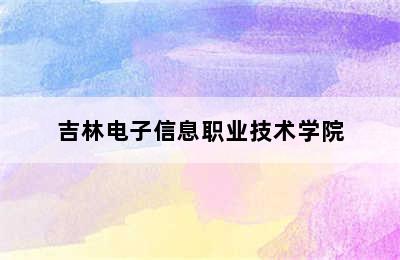 吉林电子信息职业技术学院